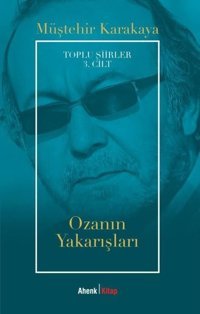 Müştehir Karakaya

TOPLU ŞİİRLER
3. CİLT

Ozanın
Yakarışları

Ahenk | Kitap